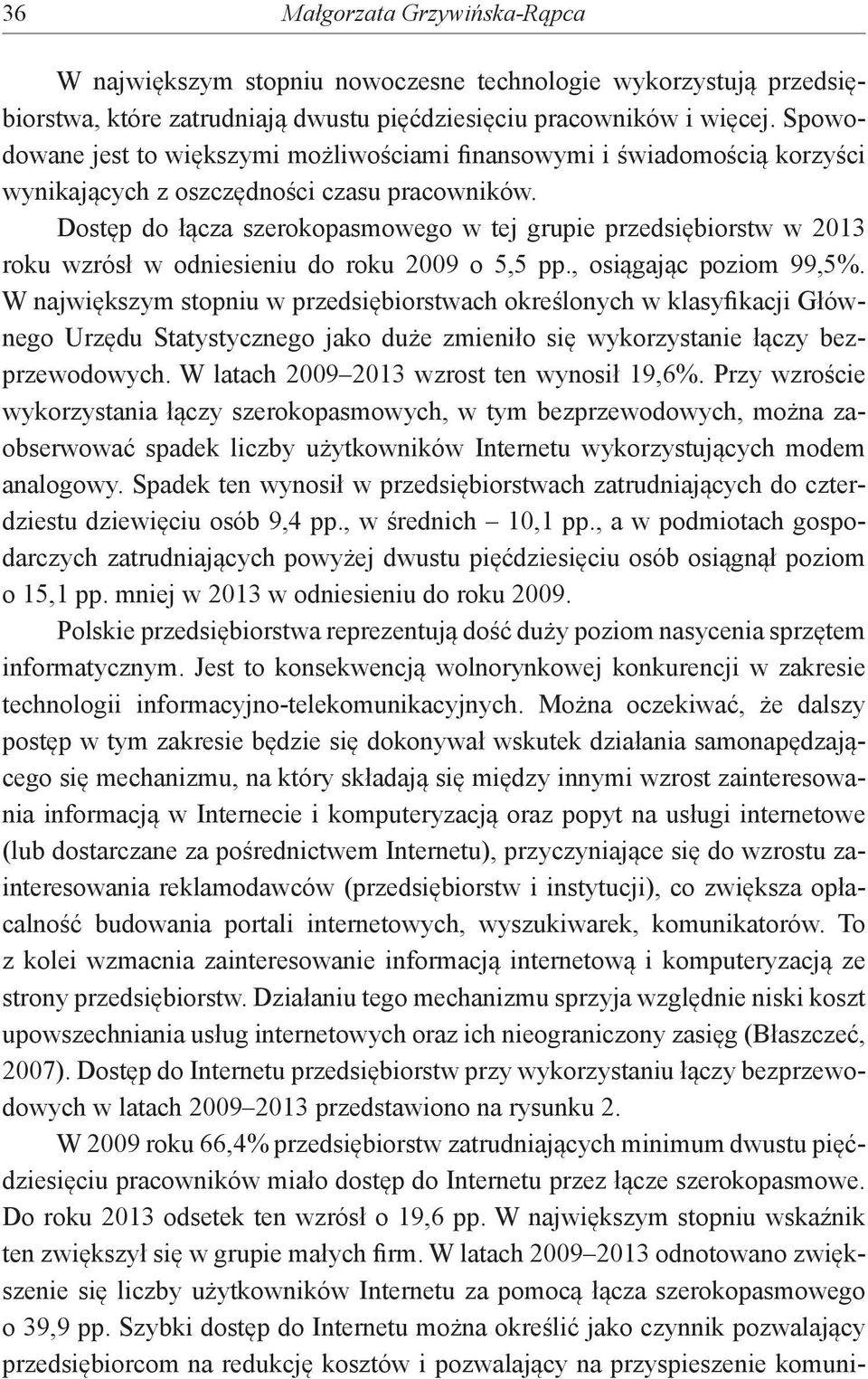 36 Małgorzata Grzywińska-Rąpca

W największym stopniu nowoczesne technologie wykorzystują przedsiębiorstwa, które zatrudniają dwustu pięćdziesięciu pracowników i więcej. Spowodowane jest to większymi możliwościami finansowymi i świadomością korzyści wynikających z oszczędności czasu pracowników.

Dostęp do łącza szerokopasmowego w tej grupie przedsiębiorstw w 2013 roku wzrósł w odniesieniu do roku 2009 o 5,5 pp., osiągając poziom 99,5%. W największym stopniu w przedsiębiorstwach określonych w klasyfikacji Głównego Urzędu Statystycznego jako duże zmieniło się wykorzystanie łączy bezprzewodowych. W latach 2009–2013 wzrost ten wynosił 19,6%. Przy wzroście wykorzystania łączy szerokopasmowych, w tym bezprzewodowych, można zaobserwować spadek liczby użytkowników Internetu wykorzystujących modem analogowy. Spadek ten wynosił w przedsiębiorstwach zatrudniających do czterdziestu dziewięciu osób 9,4 pp., w średnich – 10,1 pp., a w podmiotach gospodarczych zatrudniających powyżej dwustu pięćdziesięciu osób osiągnął poziom o 15,1 pp. mniej w 2013 w odniesieniu do roku 2009.

Polskie przedsiębiorstwa reprezentują dość duży poziom nasycenia sprzętem informatycznym. Jest to konsekwencją wolnorynkowej konkurencji w zakresie technologii informacyjno-telekomunikacyjnych. Można oczekiwać, że dalszy postęp w tym zakresie będzie się dokonywał wskutek działania samonapędzającego się mechanizmu, na który składają się między innymi wzrost zainteresowania informacją w Internecie i komputeryzacją oraz popyt na usługi internetowe (lub dostarczane za pośrednictwem Internetu), przyczyniające się do wzrostu zainteresowania reklamodawców (przedsiębiorstw i instytucji), co zwiększa opłacalność budowania portali internetowych, wyszukiwarek, komunikatorów. To z kolei wzmacnia zainteresowanie informacją internetową i komputeryzacją ze strony przedsiębiorstw. Działaniu tego mechanizmu sprzyja względnie niski koszt upowszechniania usług internetowych oraz ich nieograniczony zasięg (Błaszczeć, 2007). Dostęp do Internetu przedsiębiorstw przy wykorzystaniu łączy bezprzewodowych w latach 2009–2013 przedstawiono na rysunku 2.

W 2009 roku 66,4% przedsiębiorstw zatrudniających minimum dwustu pięćdziesięciu pracowników miało dostęp do Internetu przez łącze szerokopasmowe. Do roku 2013 odsetek ten wzrósł o 19,6 pp. W największym stopniu wskaźnik ten zwiększył się w grupie małych firm. W latach 2009–2013 odnotowano zwiększenie się liczby użytkowników Internetu za pomocą łącza szerokopasmowego o 39,9 pp. Szybki dostęp do Internetu można określić jako czynnik pozwalający przedsiębiorcom na redukcję kosztów i pozwalający na przyspieszenie komuni-